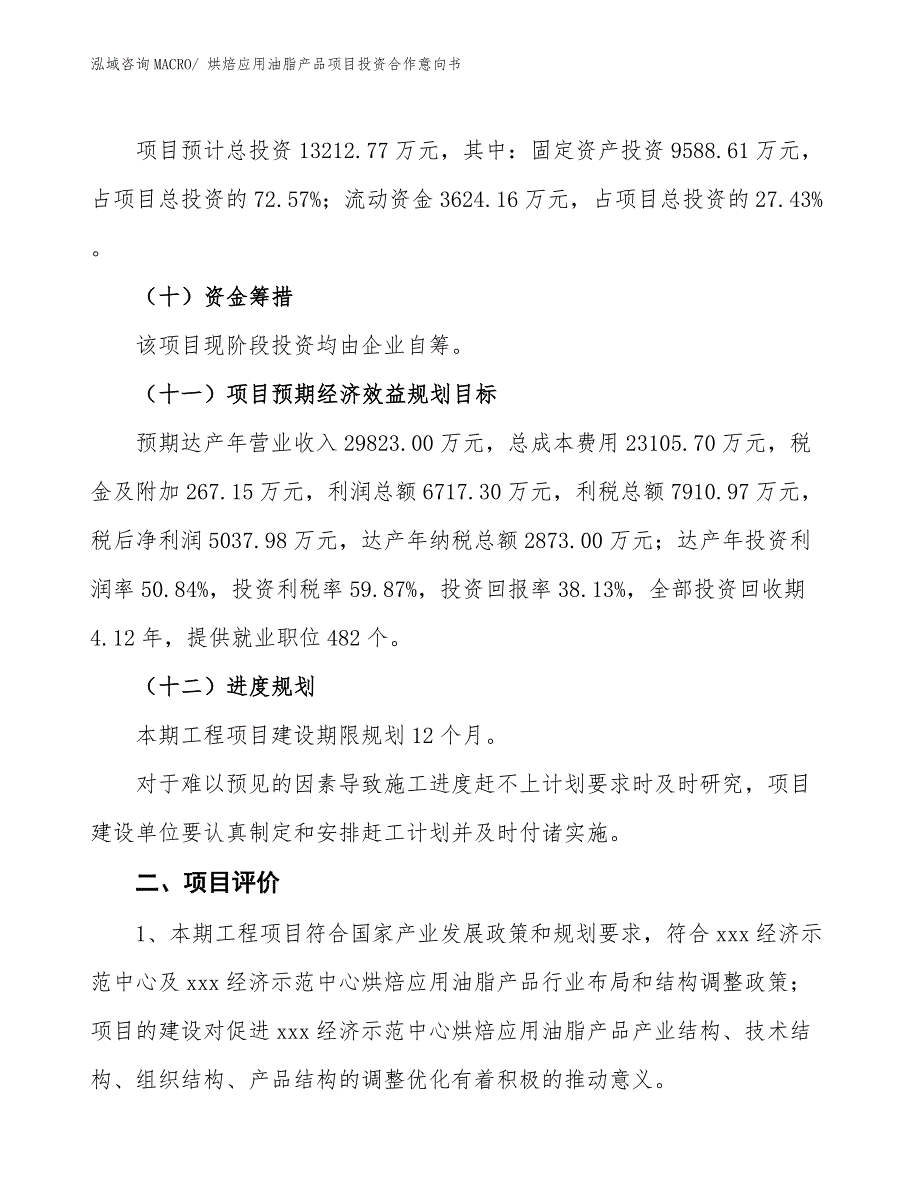 泓域咨询MACRO/ 烘焙应用油脂产品项目投资合作意向书

项目预计总投资 13212.77 万元，其中：固定资产投资 9588.61 万元，占项目总投资的 72.57%；流动资金 3624.16 万元，占项目总投资的 27.43%。

（十）资金筹措

该项目现阶段投资均由企业自筹。

（十一）项目预期经济效益规划目标

预期达产年营业收入 29823.00 万元，总成本费用 23105.70 万元，税金及附加 267.15 万元，利润总额 6717.30 万元，利税总额 7910.97 万元，税后净利润 5037.98 万元，达产年纳税总额 2873.00 万元；达产年投资利润率 50.84%，投资利税率 59.87%，投资回报率 38.13%，全部投资回收期 4.12 年，提供就业职位 482 个。

（十二）进度规划

本期工程项目建设期限规划 12 个月。

对于难以预见的因素导致施工进度赶不上计划要求时及时研究，项目建设单位要认真制定和安排赶工计划并及时付诸实施。

二、项目评价

1、本期工程项目符合国家产业发展政策和规划要求，符合 xxx 经济示范中心及 xxx 经济示范中心烘焙应用油脂产品行业布局和结构调整政策；项目的建设对促进 xxx 经济示范中心烘焙应用油脂产品产业结构、技术结构、组织结构、产品结构的调整优化有着积极的推动意义。